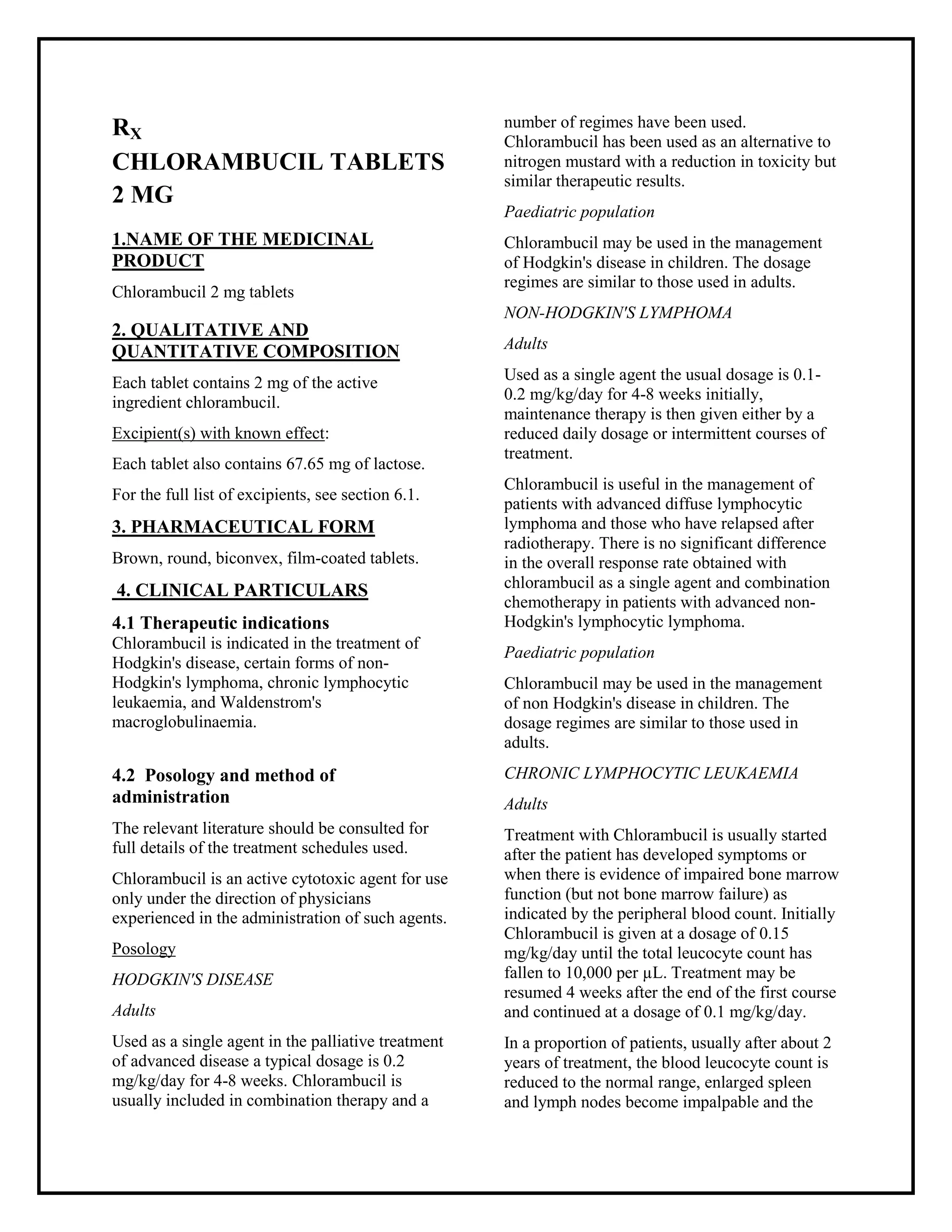 $R_X$
CHLORAMBUCIL TABLETS 2 MG

1.NAME OF THE MEDICINAL PRODUCT

Chlorambucil 2 mg tablets

2. QUALITATIVE AND QUANTITATIVE COMPOSITION

Each tablet contains 2 mg of the active ingredient chlorambucil.

Excipient(s) with known effect:

Each tablet also contains 67.65 mg of lactose.

For the full list of excipients, see section 6.1.

3. PHARMACEUTICAL FORM

Brown, round, biconvex, film-coated tablets.

4. CLINICAL PARTICULARS

4.1 Therapeutic indications
Chlorambucil is indicated in the treatment of Hodgkin's disease, certain forms of non-Hodgkin's lymphoma, chronic lymphocytic leukaemia, and Waldenstrom's macroglobulinaemia.

4.2 Posology and method of administration

The relevant literature should be consulted for full details of the treatment schedules used.

Chlorambucil is an active cytotoxic agent for use only under the direction of physicians experienced in the administration of such agents.

Posology

HODGKIN'S DISEASE

Adults

Used as a single agent in the palliative treatment of advanced disease a typical dosage is 0.2 mg/kg/day for 4-8 weeks. Chlorambucil is usually included in combination therapy and a number of regimes have been used. Chlorambucil has been used as an alternative to nitrogen mustard with a reduction in toxicity but similar therapeutic results.

Paediatric population

Chlorambucil may be used in the management of Hodgkin's disease in children. The dosage regimes are similar to those used in adults.

NON-HODGKIN'S LYMPHOMA

Adults

Used as a single agent the usual dosage is 0.1-0.2 mg/kg/day for 4-8 weeks initially, maintenance therapy is then given either by a reduced daily dosage or intermittent courses of treatment.

Chlorambucil is useful in the management of patients with advanced diffuse lymphocytic lymphoma and those who have relapsed after radiotherapy. There is no significant difference in the overall response rate obtained with chlorambucil as a single agent and combination chemotherapy in patients with advanced non-Hodgkin's lymphocytic lymphoma.

Paediatric population

Chlorambucil may be used in the management of non Hodgkin's disease in children. The dosage regimes are similar to those used in adults.

CHRONIC LYMPHOCYTIC LEUKAEMIA

Adults

Treatment with Chlorambucil is usually started after the patient has developed symptoms or when there is evidence of impaired bone marrow function (but not bone marrow failure) as indicated by the peripheral blood count. Initially Chlorambucil is given at a dosage of 0.15 mg/kg/day until the total leucocyte count has fallen to 10,000 per µL. Treatment may be resumed 4 weeks after the end of the first course and continued at a dosage of 0.1 mg/kg/day.

In a proportion of patients, usually after about 2 years of treatment, the blood leucocyte count is reduced to the normal range, enlarged spleen and lymph nodes become impalpable and the